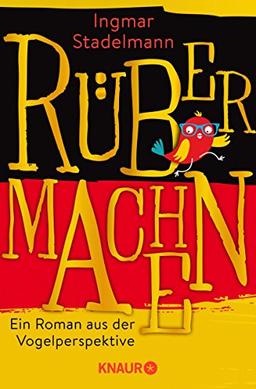 Ingmar Stadelmann

RÜBER MACHEN

Ein Roman aus der Vogelperspektive

KNAUR